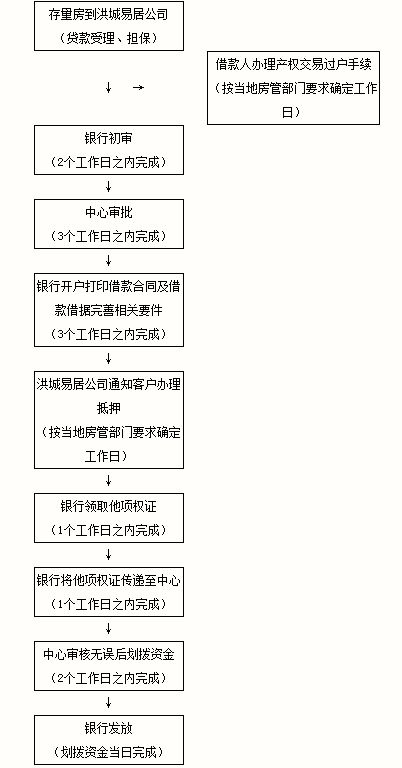 存里房到洪城易居公司
（贷款受理、担保）

↓ →

借款人办理产权交易过户手续
（按当地房管部门要求确定工作日）

银行初审
（2个工作日之内完成）

↓

中心审批
（3个工作日之内完成）

↓

银行开户打印借款合同及借款借据完善相关要件
（3个工作日之内完成）

↓

洪城易居公司通知客户办理抵押
（按当地房管部门要求确定工作日）

↓

银行领取他项权证
（1个工作日之内完成）

↓

银行将他项权证传递至中心
（1个工作日之内完成）

↓

中心审核无误后划拨资金
（2个工作日之内完成）

↓

银行发放
（划拨资金当日完成）